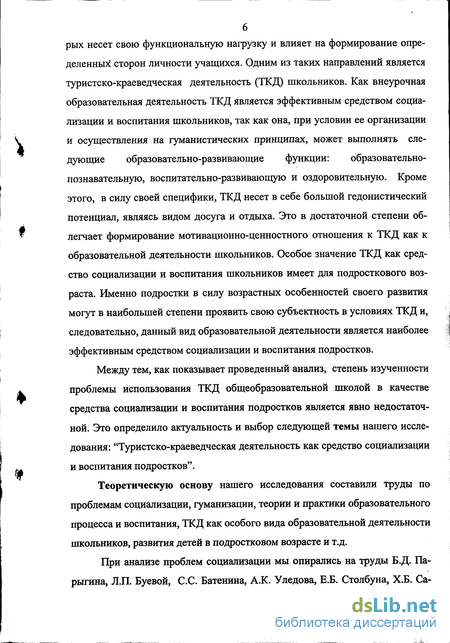 6

рых несет свою функциональную нагрузку и влияет на формирование определенных сторон личности учащихся. Одним из таких направлений является туристско-краеведческая деятельность (ТКД) школьников. Как внеурочная образовательная деятельность ТКД является эффективным средством социализации и воспитания школьников, так как она, при условии ее организации и осуществления на гуманистических принципах, может выполнять следующие образовательно-развивающие функции: образовательно-познавательную, воспитательно-развивающую и оздоровительную. Кроме этого, в силу своей специфики, ТКД несет в себе большой гедонистический потенциал, являясь видом досуга и отдыха. Это в достаточной степени облегчает формирование мотивационно-ценностного отношения к ТКД как к образовательной деятельности школьников. Особое значение ТКД как средство социализации и воспитания школьников имеет для подросткового возраста. Именно подростки в силу возрастных особенностей своего развития могут в наибольшей степени проявить свою субъектность в условиях ТКД и, следовательно, данный вид образовательной деятельности является наиболее эффективным средством социализации и воспитания подростков.

Между тем, как показывает проведенный анализ, степень изученности проблемы использования ТКД общеобразовательной школой в качестве средства социализации и воспитания подростков является явно недостаточной. Это определило актуальность и выбор следующей темы нашего исследования: "Туристско-краеведческая деятельность как средство социализации и воспитания подростков".

Теоретическую основу нашего исследования составили труды по проблемам социализации, гуманизации, теории и практики образовательного процесса и воспитания, ТКД как особого вида образовательной деятельности школьников, развития детей в подростковом возрасте и т.д.

При анализе проблем социализации мы опирались на труды Б.Д. Парыгина, Л.П. Буевой, С.С. Батенина, А.К. Уледова, Е.Б. Столбуна, Х.Б. Са-

dsLib.net
библиотека диссертаций